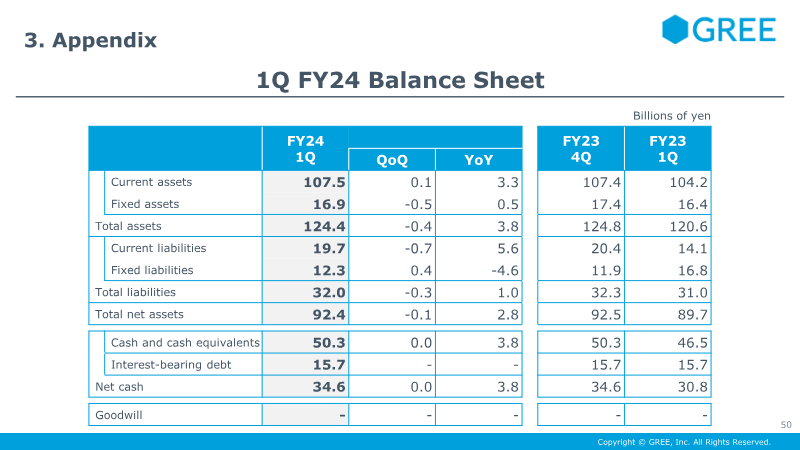 3. Appendix

GREE

1Q FY24 Balance Sheet

Billions of yen

|  | FY24 1Q | QoQ | YoY | FY23 4Q | FY23 1Q |
|---|---|---|---|---|---|
| Current assets | 107.5 | 0.1 | 3.3 | 107.4 | 104.2 |
| Fixed assets | 16.9 | -0.5 | 0.5 | 17.4 | 16.4 |
| Total assets | 124.4 | -0.4 | 3.8 | 124.8 | 120.6 |
| Current liabilities | 19.7 | -0.7 | 5.6 | 20.4 | 14.1 |
| Fixed liabilities | 12.3 | 0.4 | -4.6 | 11.9 | 16.8 |
| Total liabilities | 32.0 | -0.3 | 1.0 | 32.3 | 31.0 |
| Total net assets | 92.4 | -0.1 | 2.8 | 92.5 | 89.7 |
| Cash and cash equivalents | 50.3 | 0.0 | 3.8 | 50.3 | 46.5 |
| Interest-bearing debt | 15.7 | - | - | 15.7 | 15.7 |
| Net cash | 34.6 | 0.0 | 3.8 | 34.6 | 30.8 |
| Goodwill | - | - | - | - | - |

50

Copyright © GREE, Inc. All Rights Reserved.